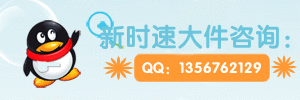 新时速大件咨询：

QQ：1356762129